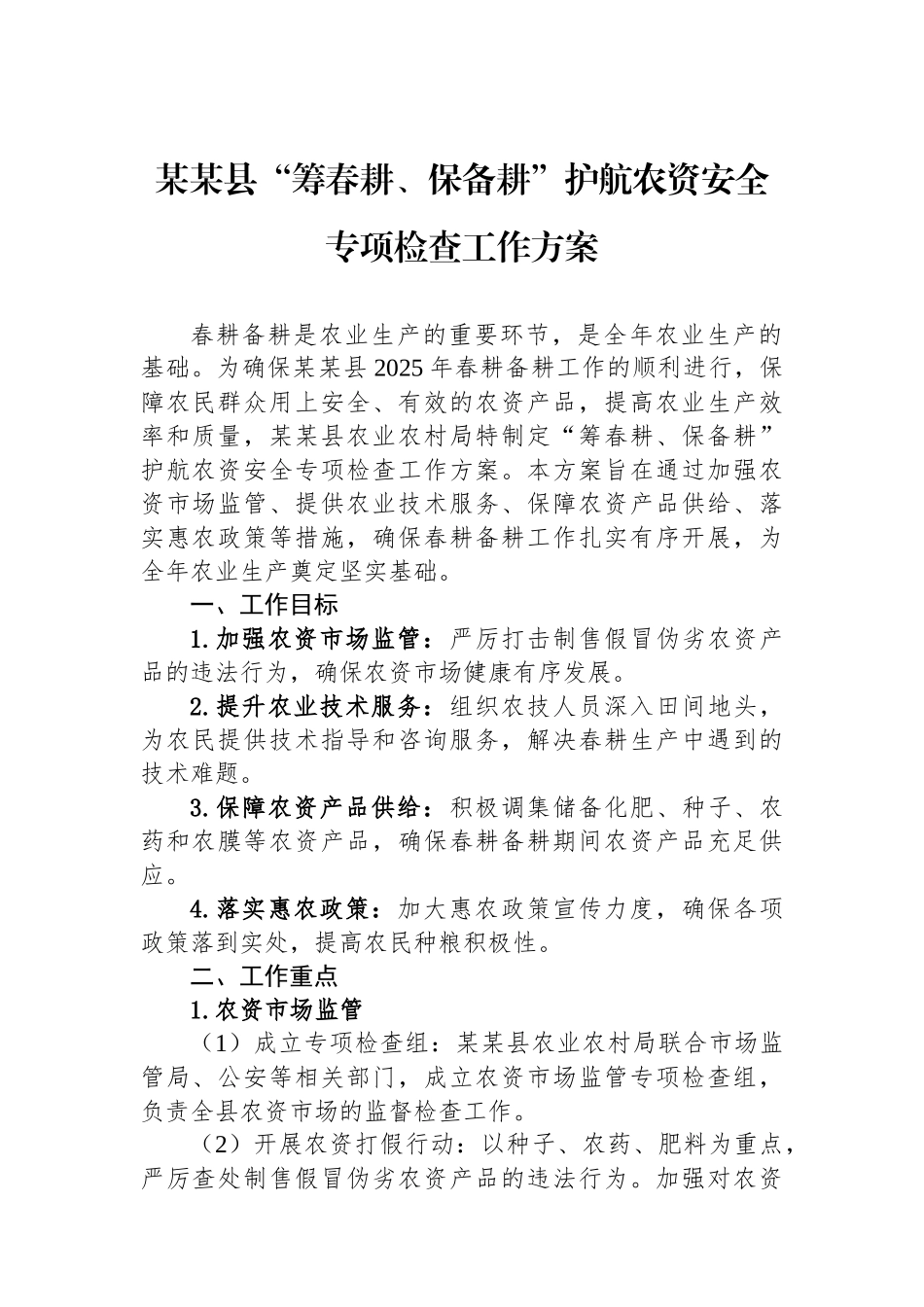 某某县“筹春耕、保备耕”护航农资安全专项检查工作方案

春耕备耕是农业生产的重要环节，是全年农业生产的基础。为确保某某县2025年春耕备耕工作的顺利进行，保障农民群众用上安全、有效的农资产品，提高农业生产效率和质量，某某县农业农村局特制定“筹春耕、保备耕”护航农资安全专项检查工作方案。本方案旨在通过加强农资市场监管、提供农业技术服务、保障农资产品供给、落实惠农政策等措施，确保春耕备耕工作扎实有序开展，为全年农业生产奠定坚实基础。

一、工作目标

1.加强农资市场监管：严厉打击制售假冒伪劣农资产品的违法行为，确保农资市场健康有序发展。

2.提升农业技术服务：组织农技人员深入田间地头，为农民提供技术指导和咨询服务，解决春耕生产中遇到的技术难题。

3.保障农资产品供给：积极调集储备化肥、种子、农药和农膜等农资产品，确保春耕备耕期间农资产品充足供应。

4.落实惠农政策：加大惠农政策宣传力度，确保各项政策落到实处，提高农民种粮积极性。

二、工作重点

1.农资市场监管

（1）成立专项检查组：某某县农业农村局联合市场监管局、公安等相关部门，成立农资市场监管专项检查组，负责全县农资市场的监督检查工作。

（2）开展农资打假行动：以种子、农药、肥料为重点，严厉查处制售假冒伪劣农资产品的违法行为。加强对农资